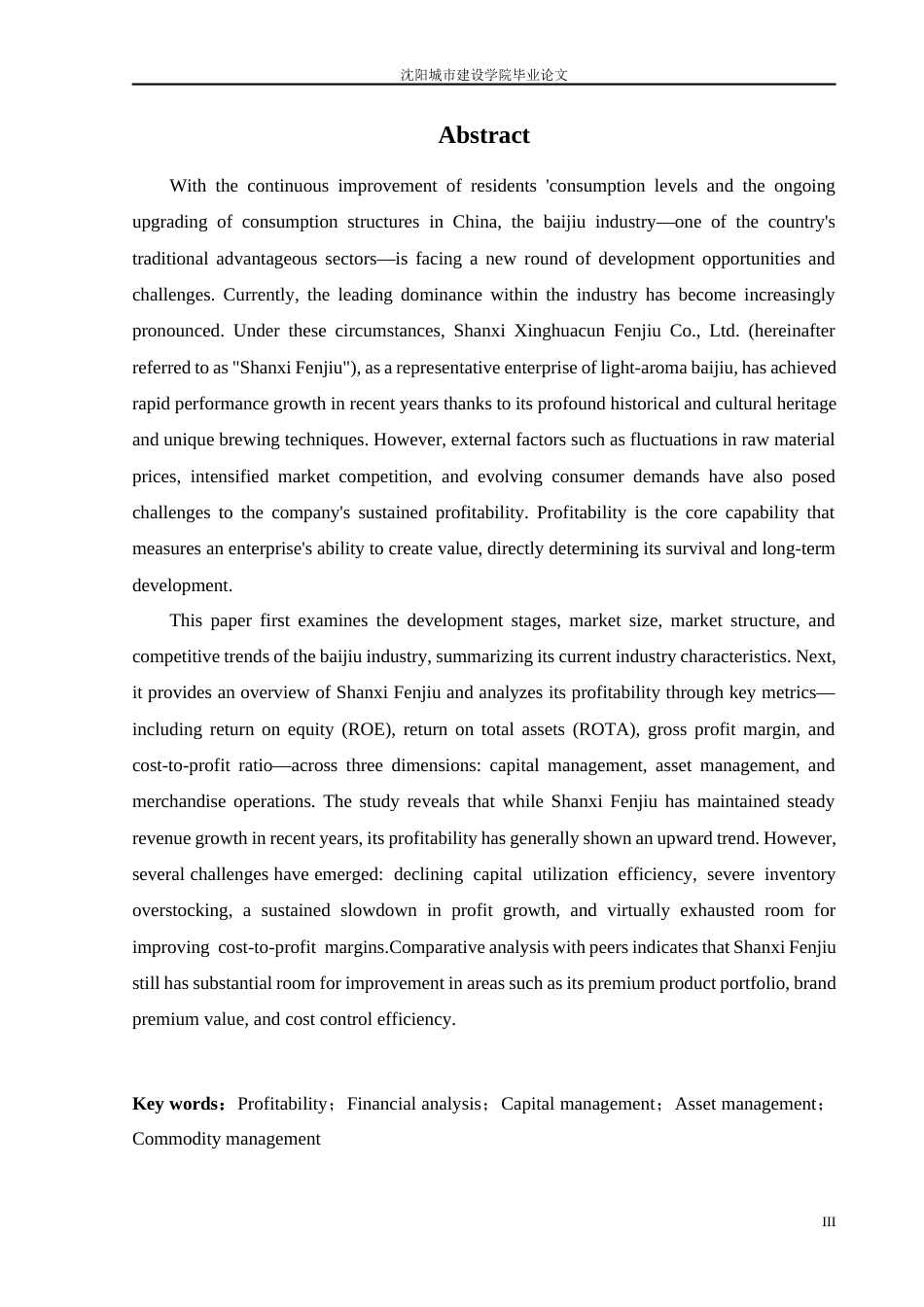 沈阳城市建设学院毕业论文

Abstract

With the continuous improvement of residents 'consumption levels and the ongoing upgrading of consumption structures in China, the baijiu industry—one of the country's traditional advantageous sectors—is facing a new round of development opportunities and challenges. Currently, the leading dominance within the industry has become increasingly pronounced. Under these circumstances, Shanxi Xinghuacun Fenjiu Co., Ltd. (hereinafter referred to as "Shanxi Fenjiu"), as a representative enterprise of light-aroma baijiu, has achieved rapid performance growth in recent years thanks to its profound historical and cultural heritage and unique brewing techniques. However, external factors such as fluctuations in raw material prices, intensified market competition, and evolving consumer demands have also posed challenges to the company's sustained profitability. Profitability is the core capability that measures an enterprise's ability to create value, directly determining its survival and long-term development.

This paper first examines the development stages, market size, market structure, and competitive trends of the baijiu industry, summarizing its current industry characteristics. Next, it provides an overview of Shanxi Fenjiu and analyzes its profitability through key metrics—including return on equity (ROE), return on total assets (ROTA), gross profit margin, and cost-to-profit ratio—across three dimensions: capital management, asset management, and merchandise operations. The study reveals that while Shanxi Fenjiu has maintained steady revenue growth in recent years, its profitability has generally shown an upward trend. However, several challenges have emerged: declining capital utilization efficiency, severe inventory overstocking, a sustained slowdown in profit growth, and virtually exhausted room for improving cost-to-profit margins.Comparative analysis with peers indicates that Shanxi Fenjiu still has substantial room for improvement in areas such as its premium product portfolio, brand premium value, and cost control efficiency.

Key words：Profitability；Financial analysis；Capital management；Asset management；Commodity management

III